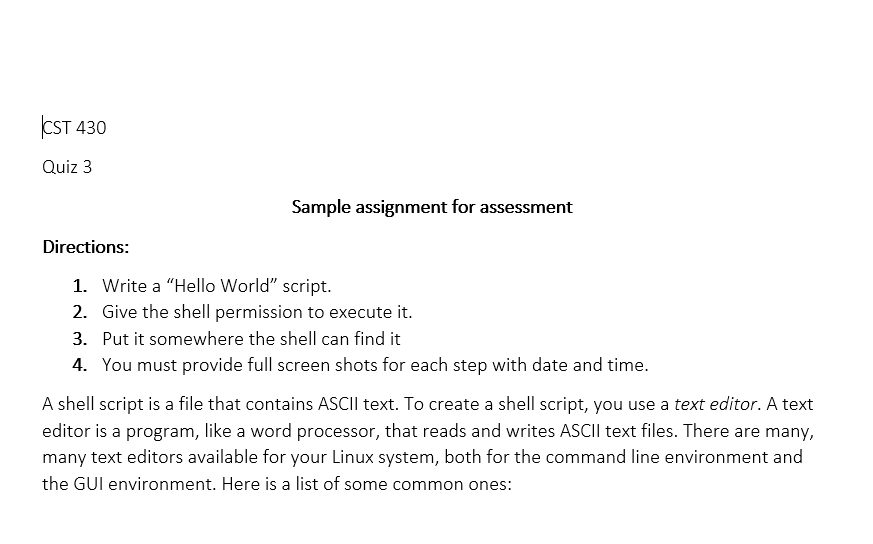 CST 430

Quiz 3

Sample assignment for assessment

Directions:

1. Write a “Hello World” script.
2. Give the shell permission to execute it.
3. Put it somewhere the shell can find it
4. You must provide full screen shots for each step with date and time.

A shell script is a file that contains ASCII text. To create a shell script, you use a text editor. A text editor is a program, like a word processor, that reads and writes ASCII text files. There are many, many text editors available for your Linux system, both for the command line environment and the GUI environment. Here is a list of some common ones: